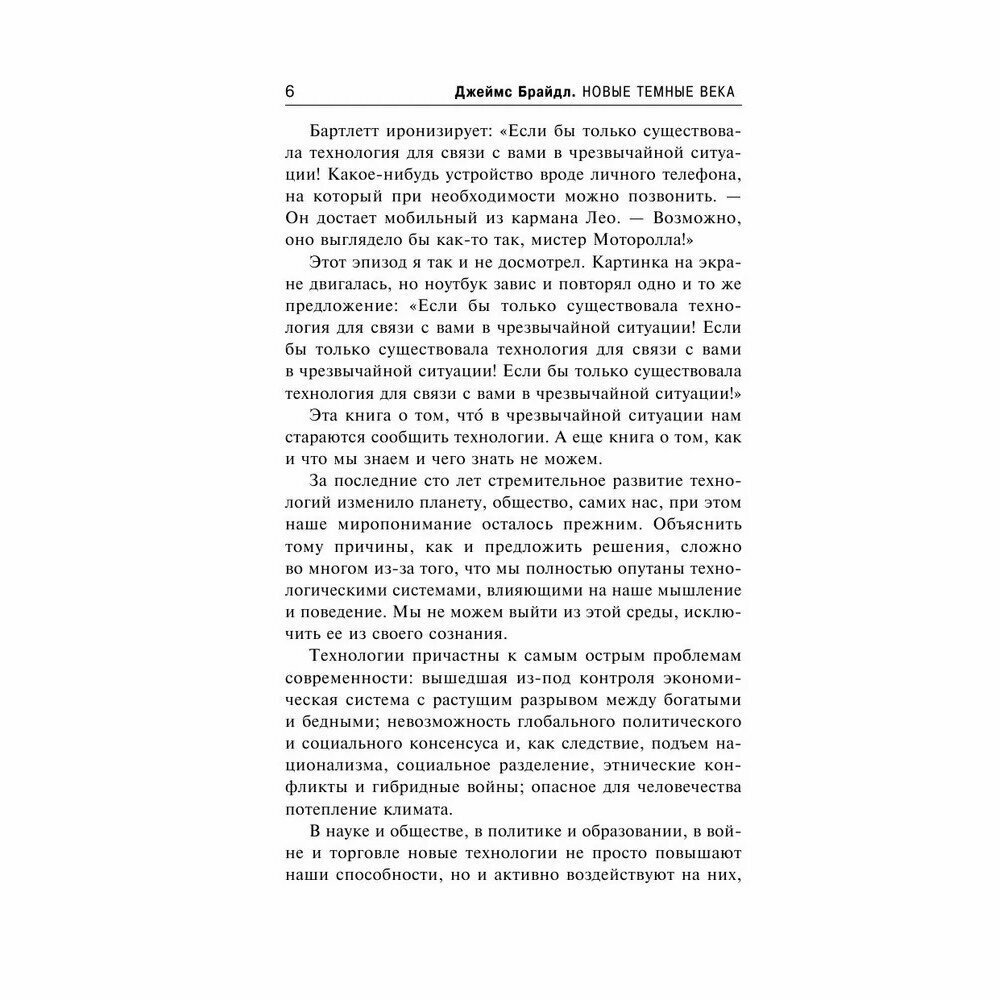 6 Джеймс Брайдл. НОВЫЕ ТЕМНЫЕ ВЕКА

Бартлетт иронизирует: «Если бы только существовала технология для связи с вами в чрезвычайной ситуации! Какое-нибудь устройство вроде личного телефона, на который при необходимости можно позвонить. — Он достает мобильный из кармана Лео. — Возможно, оно выглядело бы как-то так, мистер Моторолла!»

Этот эпизод я так и не досмотрел. Картинка на экране двигалась, но ноутбук завис и повторял одно и то же предложение: «Если бы только существовала технология для связи с вами в чрезвычайной ситуации! Если бы только существовала технология для связи с вами в чрезвычайной ситуации! Если бы только существовала технология для связи с вами в чрезвычайной ситуации!»

Эта книга о том, что́ в чрезвычайной ситуации нам стараются сообщить технологии. А еще книга о том, как и что мы знаем и чего знать не можем.

За последние сто лет стремительное развитие технологий изменило планету, общество, самих нас, при этом наше миропонимание осталось прежним. Объяснить тому причины, как и предложить решения, сложно во многом из-за того, что мы полностью опутаны технологическими системами, влияющими на наше мышление и поведение. Мы не можем выйти из этой среды, исключить ее из своего сознания.

Технологии причастны к самым острым проблемам современности: вышедшая из-под контроля экономическая система с растущим разрывом между богатыми и бедными; невозможность глобального политического и социального консенсуса и, как следствие, подъем национализма, социальное разделение, этнические конфликты и гибридные войны; опасное для человечества потепление климата.

В науке и обществе, в политике и образовании, в войне и торговле новые технологии не просто повышают наши способности, но и активно воздействуют на них,